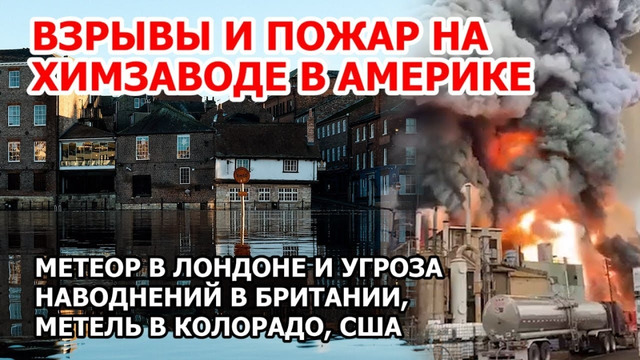 ВЗРЫВЫ И ПОЖАР НА ХИМЗАВОДЕ В АМЕРИКЕ

МЕТЕОР В ЛОНДОНЕ И УГРОЗА НАВОДНЕНИЙ В БРИТАНИИ, МЕТЕЛЬ В КОЛОРАДО, США